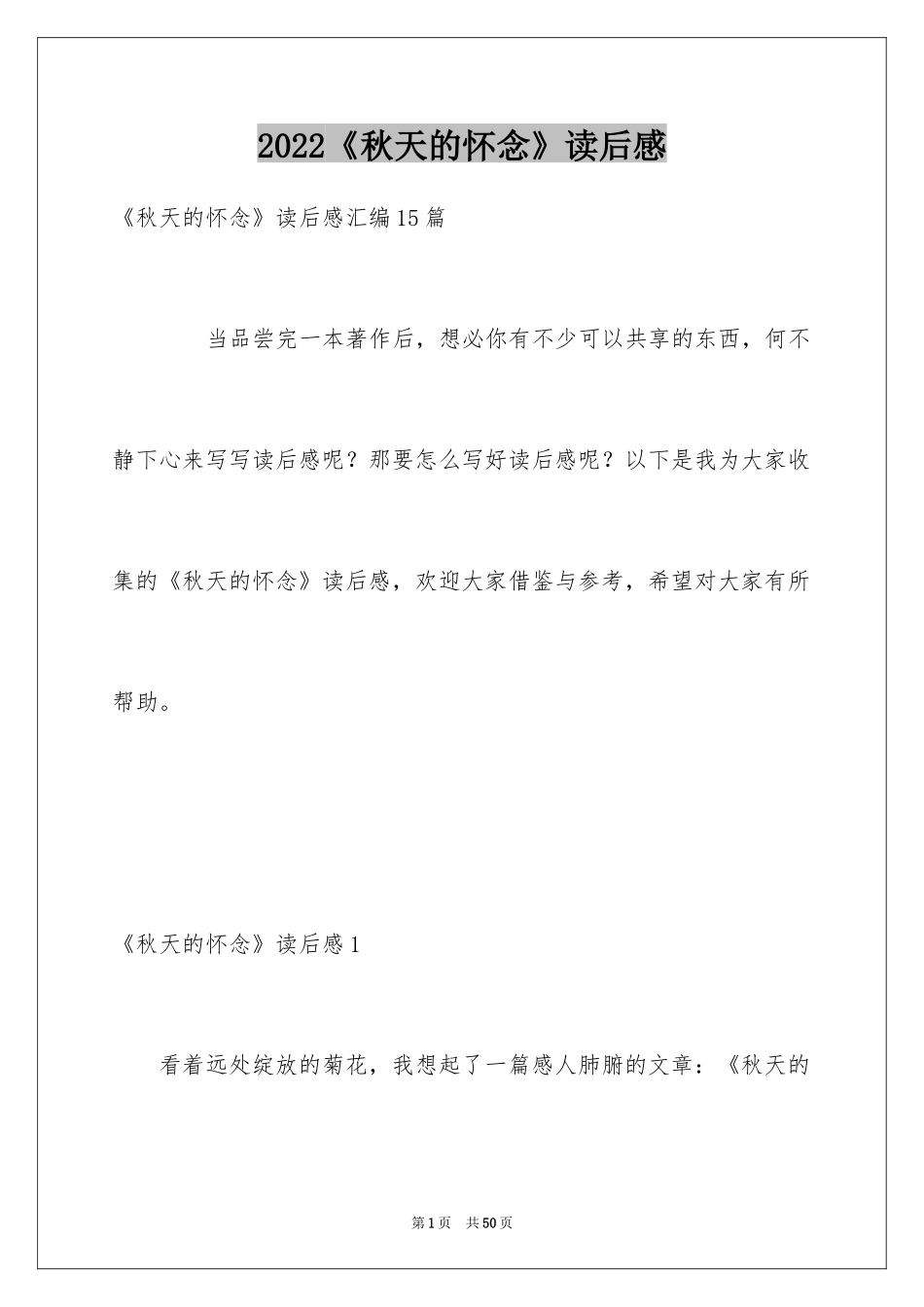 2022《秋天的怀念》读后感

《秋天的怀念》读后感汇编15篇

当品尝完一本著作后，想必你有不少可以共享的东西，何不静下心来写写读后感呢？那要怎么写好读后感呢？以下是我为大家收集的《秋天的怀念》读后感，欢迎大家借鉴与参考，希望对大家有所帮助。

《秋天的怀念》读后感1

看着远处绽放的菊花，我想起了一篇感人肺腑的文章：《秋天的

第1页 共50页